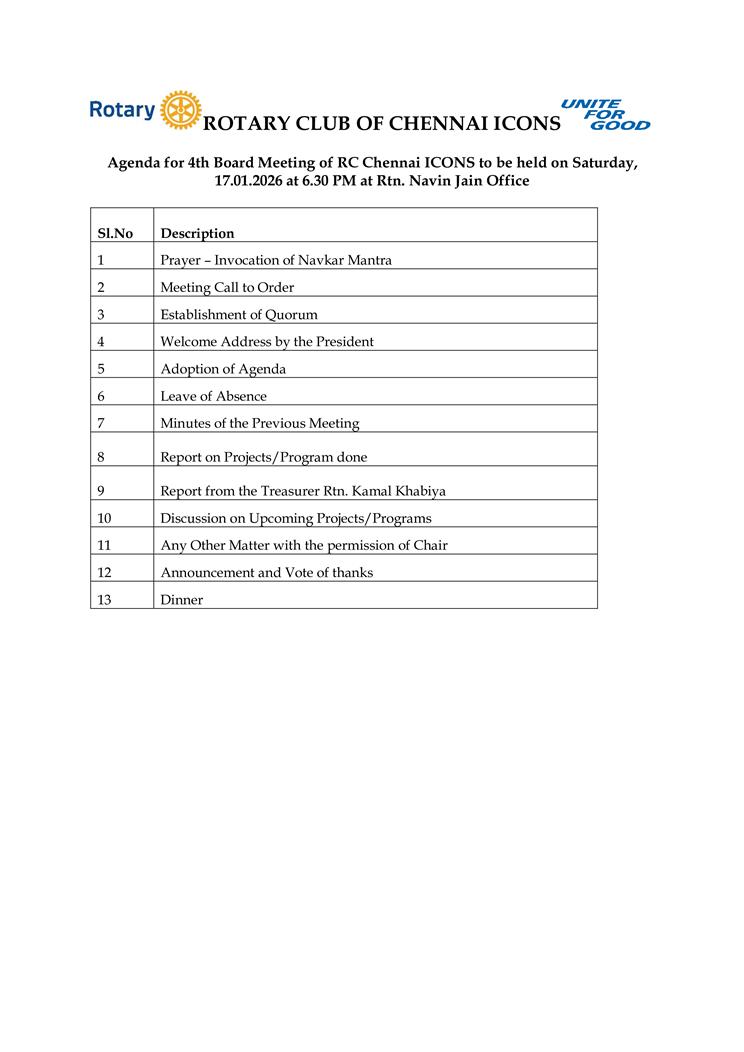 Rotary ROTARY CLUB OF CHENNAI ICONS UNITE FOR GOOD

Agenda for 4th Board Meeting of RC Chennai ICONS to be held on Saturday, 17.01.2026 at 6.30 PM at Rtn. Navin Jain Office

| Sl.No | Description |
|---|---|
| 1 | Prayer – Invocation of Navkar Mantra |
| 2 | Meeting Call to Order |
| 3 | Establishment of Quorum |
| 4 | Welcome Address by the President |
| 5 | Adoption of Agenda |
| 6 | Leave of Absence |
| 7 | Minutes of the Previous Meeting |
| 8 | Report on Projects/Program done |
| 9 | Report from the Treasurer Rtn. Kamal Khabiya |
| 10 | Discussion on Upcoming Projects/Programs |
| 11 | Any Other Matter with the permission of Chair |
| 12 | Announcement and Vote of thanks |
| 13 | Dinner |